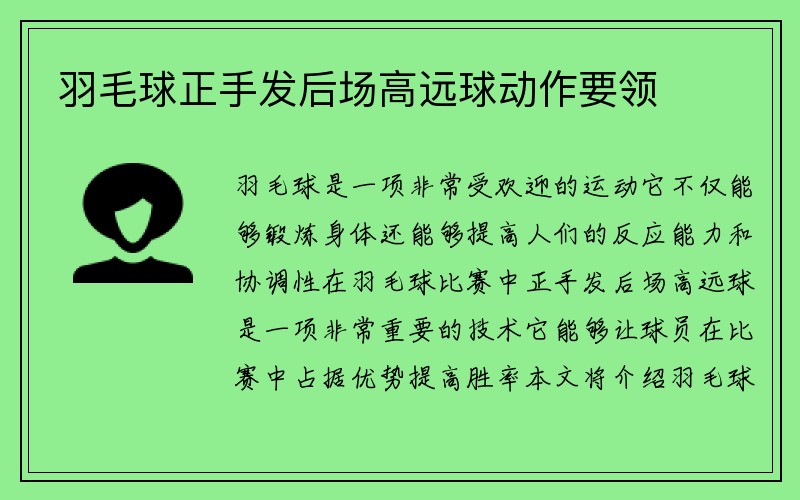 羽毛球正手发后场高远球动作要领

羽毛球是一项非常受欢迎的运动它不仅能够锻炼身体还能够提高人们的反应能力和协调性在羽毛球比赛中正手发后场高远球是一项非常重要的技术它能够让球员在比赛中占据优势提高胜率本文将介绍羽毛球